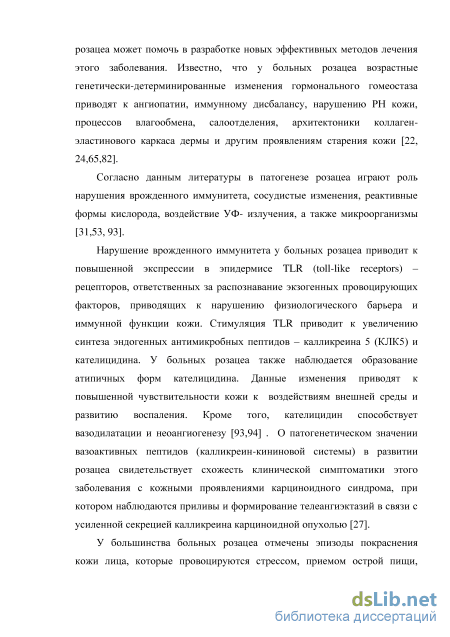 розацеа может помочь в разработке новых эффективных методов лечения этого заболевания. Известно, что у больных розацеа возрастные генетически-детерминированные изменения гормонального гомеостаза приводят к ангиопатии, иммунному дисбалансу, нарушению PH кожи, процессов влагообмена, салоотделения, архитектоники коллаген-эластинового каркаса дермы и другим проявлениям старения кожи [22, 24,65,82].

Согласно данным литературы в патогенезе розацеа играют роль нарушения врожденного иммунитета, сосудистые изменения, реактивные формы кислорода, воздействие УФ- излучения, а также микроорганизмы [31,53, 93].

Нарушение врожденного иммунитета у больных розацеа приводит к повышенной экспрессии в эпидермисе TLR (toll-like receptors) – рецепторов, ответственных за распознавание экзогенных провоцирующих факторов, приводящих к нарушению физиологического барьера и иммунной функции кожи. Стимуляция TLR приводит к увеличению синтеза эндогенных антимикробных пептидов – калликреина 5 (КЛК5) и кателицидина. У больных розацеа также наблюдается образование атипичных форм кателицидина. Данные изменения приводят к повышенной чувствительности кожи к воздействиям внешней среды и развитию воспаления. Кроме того, кателицидин способствует вазодилатации и неоангиогенезу [93,94] . О патогенетическом значении вазоактивных пептидов (калликреин-кининовой системы) в развитии розацеа свидетельствует схожесть клинической симптоматики этого заболевания с кожными проявлениями карциноидного синдрома, при котором наблюдаются приливы и формирование телеангиэктазий в связи с усиленной секрецией калликреина карциноидной опухолью [27].

У большинства больных розацеа отмечены эпизоды покраснения кожи лица, которые провоцируются стрессом, приемом острой пищи,

dsLib.net
библиотека диссертаций